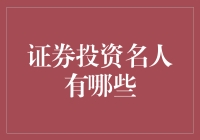 证券投资名人有哪些